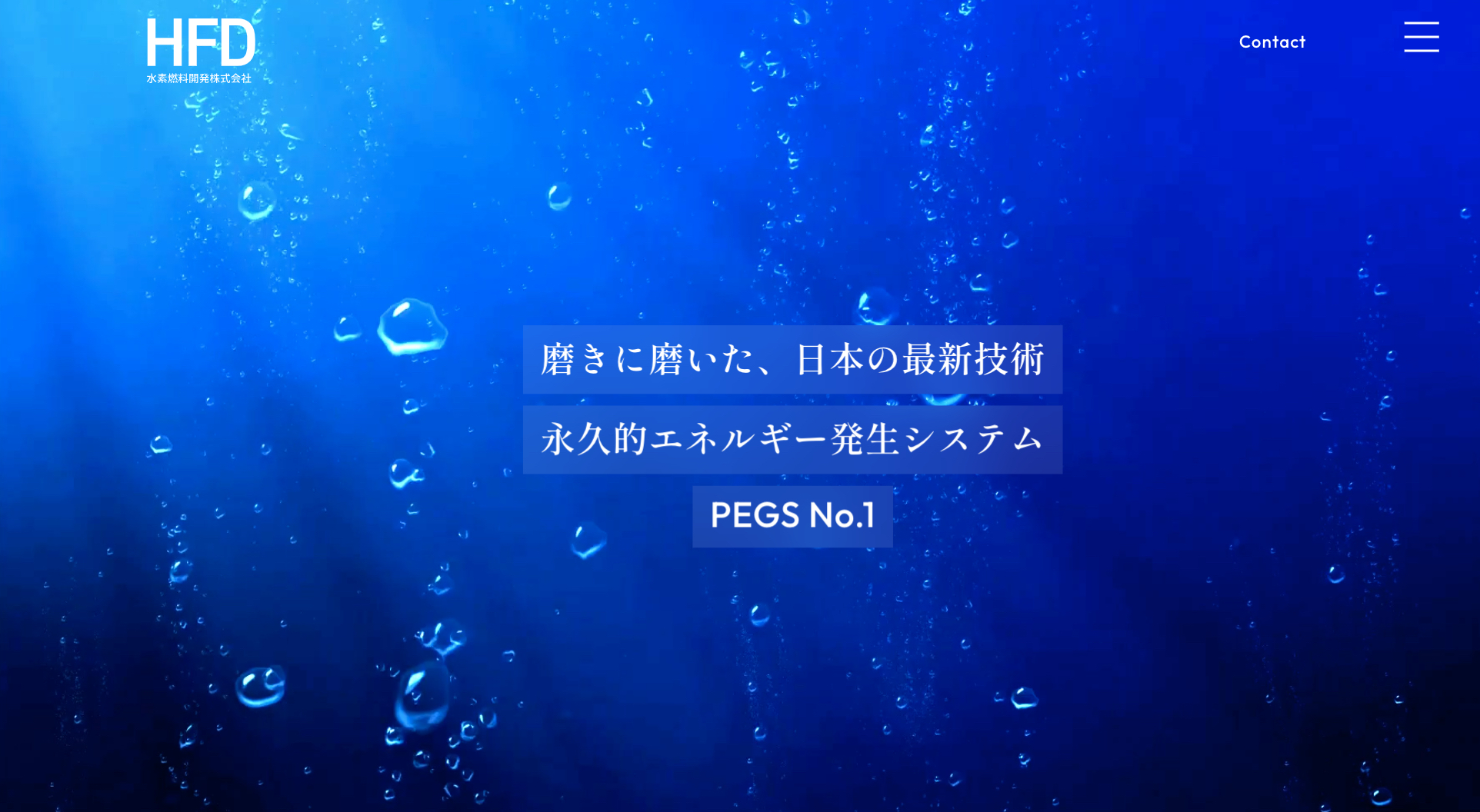 HFD
水素燃料開発株式会社

Contact

磨きに磨いた、日本の最新技術

永久的エネルギー発生システム

PEGS No.1